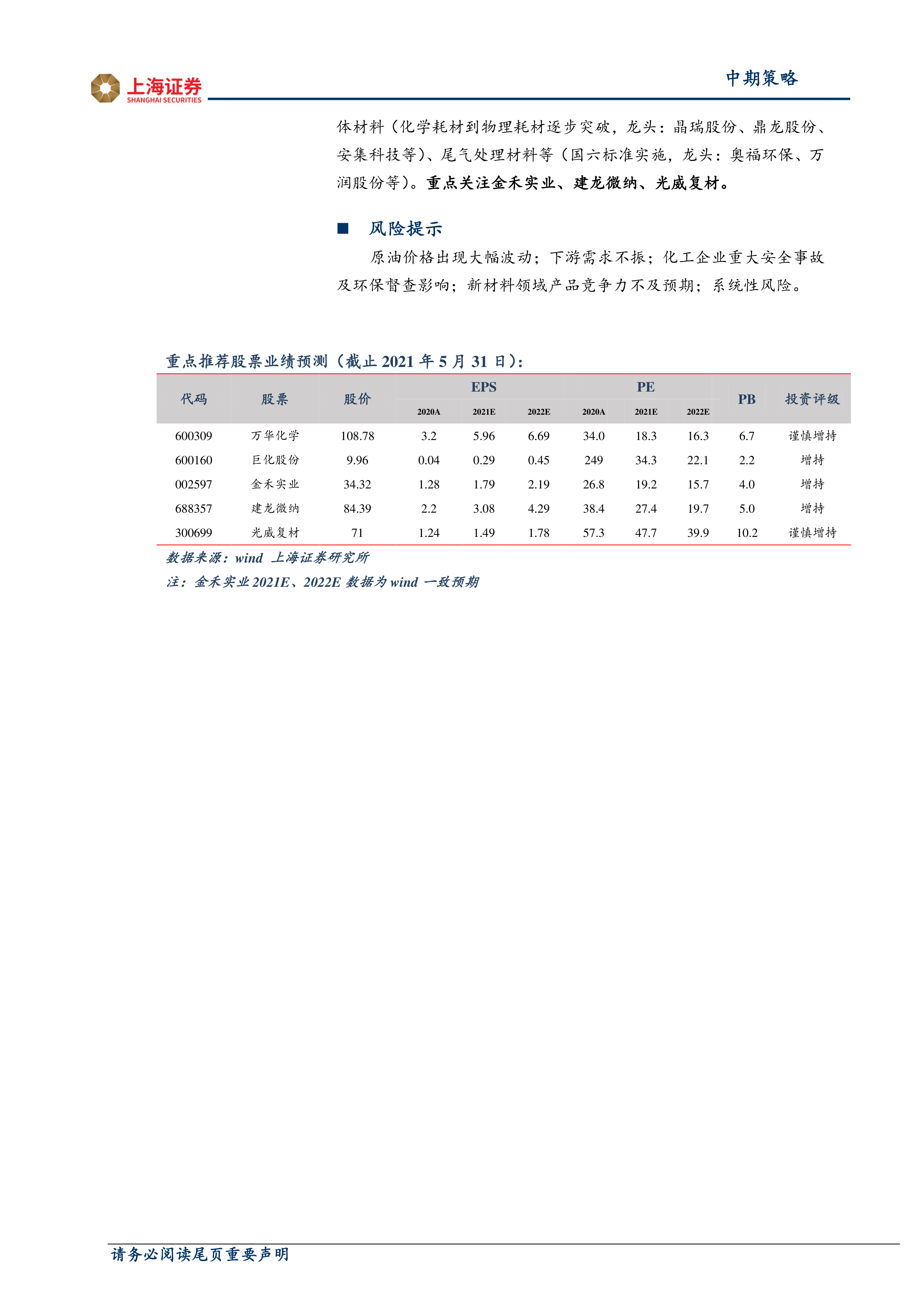 上海证券
SHANGHAI SECURITIES

中期策略

体材料（化学耗材到物理耗材逐步突破，龙头：晶瑞股份、鼎龙股份、安集科技等）、尾气处理材料等（国六标准实施，龙头：奥福环保、万润股份等）。重点关注金禾实业、建龙微纳、光威复材。

■ 风险提示

原油价格出现大幅波动；下游需求不振；化工企业重大安全事故及环保督查影响；新材料领域产品竞争力不及预期；系统性风险。

重点推荐股票业绩预测（截止 2021 年 5 月 31 日）：

| 代码 | 股票 | 股价 | EPS 2020A | EPS 2021E | EPS 2022E | PE 2020A | PE 2021E | PE 2022E | PB | 投资评级 |
|---|---|---|---|---|---|---|---|---|---|---|
| 600309 | 万华化学 | 108.78 | 3.2 | 5.96 | 6.69 | 34.0 | 18.3 | 16.3 | 6.7 | 谨慎增持 |
| 600160 | 巨化股份 | 9.96 | 0.04 | 0.29 | 0.45 | 249 | 34.3 | 22.1 | 2.2 | 增持 |
| 002597 | 金禾实业 | 34.32 | 1.28 | 1.79 | 2.19 | 26.8 | 19.2 | 15.7 | 4.0 | 增持 |
| 688357 | 建龙微纳 | 84.39 | 2.2 | 3.08 | 4.29 | 38.4 | 27.4 | 19.7 | 5.0 | 增持 |
| 300699 | 光威复材 | 71 | 1.24 | 1.49 | 1.78 | 57.3 | 47.7 | 39.9 | 10.2 | 谨慎增持 |

数据来源：wind 上海证券研究所
注：金禾实业 2021E、2022E 数据为 wind 一致预期

请务必阅读尾页重要声明